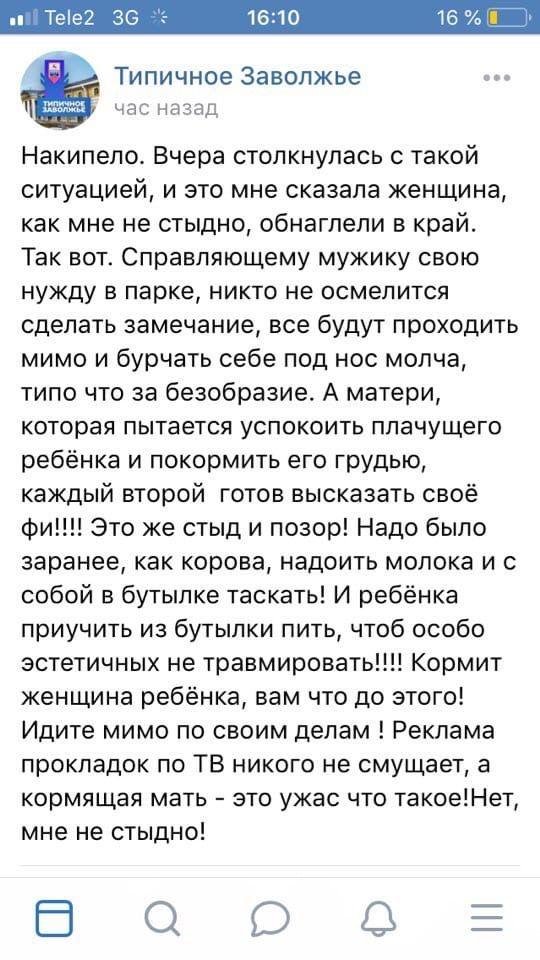 Tele2 3G 16:10 16 %

ТИПИЧНОЕ ЗАВОЛЖЬЕ

Типичное Заволжье
час назад

Накипело. Вчера столкнулась с такой ситуацией, и это мне сказала женщина, как мне не стыдно, обнаглели в край. Так вот. Справляющему мужику свою нужду в парке, никто не осмелится сделать замечание, все будут проходить мимо и бурчать себе под нос молча, типо что за безобразие. А матери, которая пытается успокоить плачущего ребёнка и покормить его грудью, каждый второй готов высказать своё фи!!!! Это же стыд и позор! Надо было заранее, как корова, надоить молока и с собой в бутылке таскать! И ребёнка приучить из бутылки пить, чтоб особо эстетичных не травмировать!!!! Кормит женщина ребёнка, вам что до этого! Идите мимо по своим делам ! Реклама прокладок по ТВ никого не смущает, а кормящая мать - это ужас что такое!Нет, мне не стыдно!